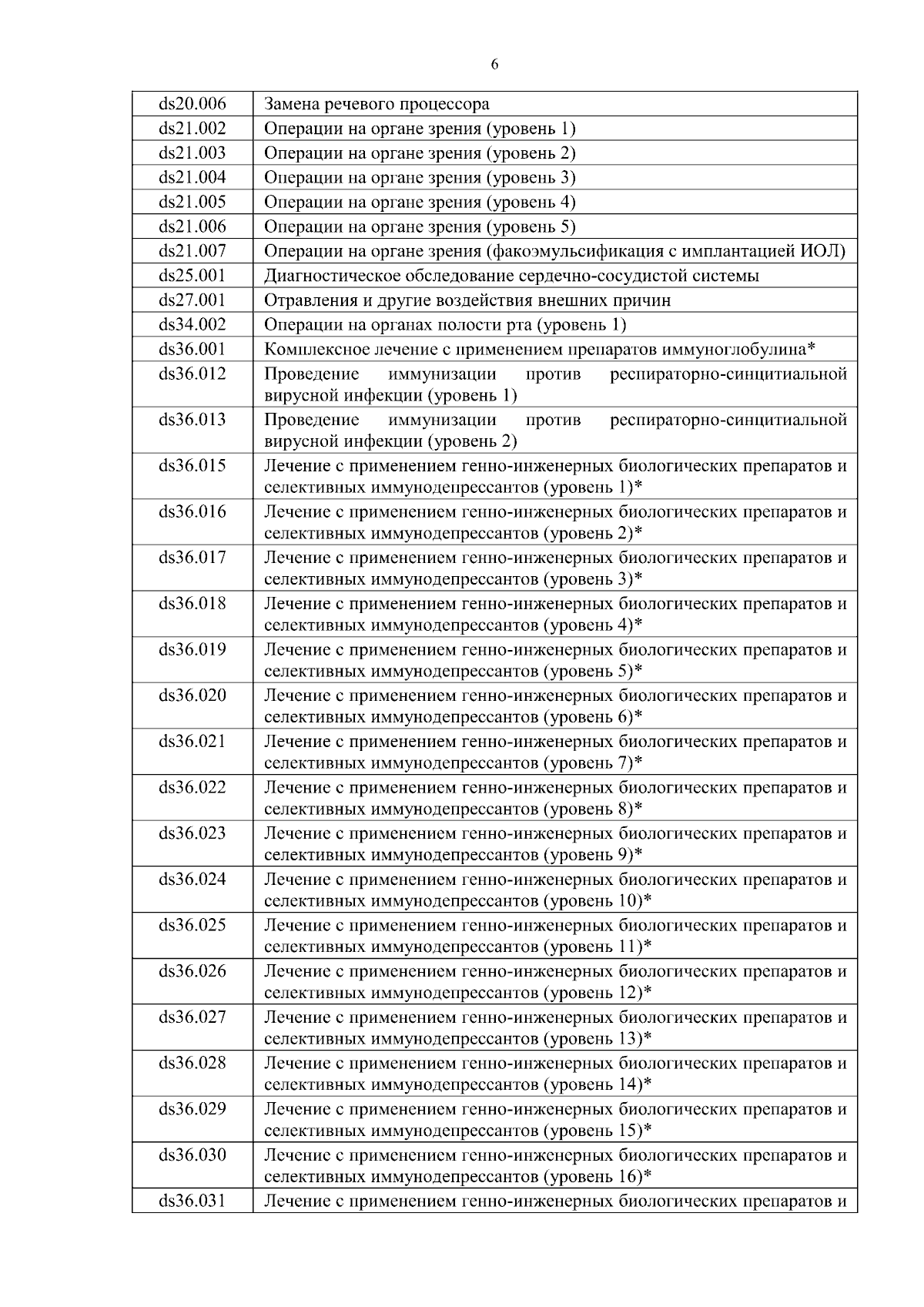 6

| | |
|---|---|
| ds20.006 | Замена речевого процессора |
| ds21.002 | Операции на органе зрения (уровень 1) |
| ds21.003 | Операции на органе зрения (уровень 2) |
| ds21.004 | Операции на органе зрения (уровень 3) |
| ds21.005 | Операции на органе зрения (уровень 4) |
| ds21.006 | Операции на органе зрения (уровень 5) |
| ds21.007 | Операции на органе зрения (факоэмульсификация с имплантацией ИОЛ) |
| ds25.001 | Диагностическое обследование сердечно-сосудистой системы |
| ds27.001 | Отравления и другие воздействия внешних причин |
| ds34.002 | Операции на органах полости рта (уровень 1) |
| ds36.001 | Комплексное лечение с применением препаратов иммуноглобулина* |
| ds36.012 | Проведение иммунизации против респираторно-синцитиальной вирусной инфекции (уровень 1) |
| ds36.013 | Проведение иммунизации против респираторно-синцитиальной вирусной инфекции (уровень 2) |
| ds36.015 | Лечение с применением генно-инженерных биологических препаратов и селективных иммунодепрессантов (уровень 1)* |
| ds36.016 | Лечение с применением генно-инженерных биологических препаратов и селективных иммунодепрессантов (уровень 2)* |
| ds36.017 | Лечение с применением генно-инженерных биологических препаратов и селективных иммунодепрессантов (уровень 3)* |
| ds36.018 | Лечение с применением генно-инженерных биологических препаратов и селективных иммунодепрессантов (уровень 4)* |
| ds36.019 | Лечение с применением генно-инженерных биологических препаратов и селективных иммунодепрессантов (уровень 5)* |
| ds36.020 | Лечение с применением генно-инженерных биологических препаратов и селективных иммунодепрессантов (уровень 6)* |
| ds36.021 | Лечение с применением генно-инженерных биологических препаратов и селективных иммунодепрессантов (уровень 7)* |
| ds36.022 | Лечение с применением генно-инженерных биологических препаратов и селективных иммунодепрессантов (уровень 8)* |
| ds36.023 | Лечение с применением генно-инженерных биологических препаратов и селективных иммунодепрессантов (уровень 9)* |
| ds36.024 | Лечение с применением генно-инженерных биологических препаратов и селективных иммунодепрессантов (уровень 10)* |
| ds36.025 | Лечение с применением генно-инженерных биологических препаратов и селективных иммунодепрессантов (уровень 11)* |
| ds36.026 | Лечение с применением генно-инженерных биологических препаратов и селективных иммунодепрессантов (уровень 12)* |
| ds36.027 | Лечение с применением генно-инженерных биологических препаратов и селективных иммунодепрессантов (уровень 13)* |
| ds36.028 | Лечение с применением генно-инженерных биологических препаратов и селективных иммунодепрессантов (уровень 14)* |
| ds36.029 | Лечение с применением генно-инженерных биологических препаратов и селективных иммунодепрессантов (уровень 15)* |
| ds36.030 | Лечение с применением генно-инженерных биологических препаратов и селективных иммунодепрессантов (уровень 16)* |
| ds36.031 | Лечение с применением генно-инженерных биологических препаратов и |